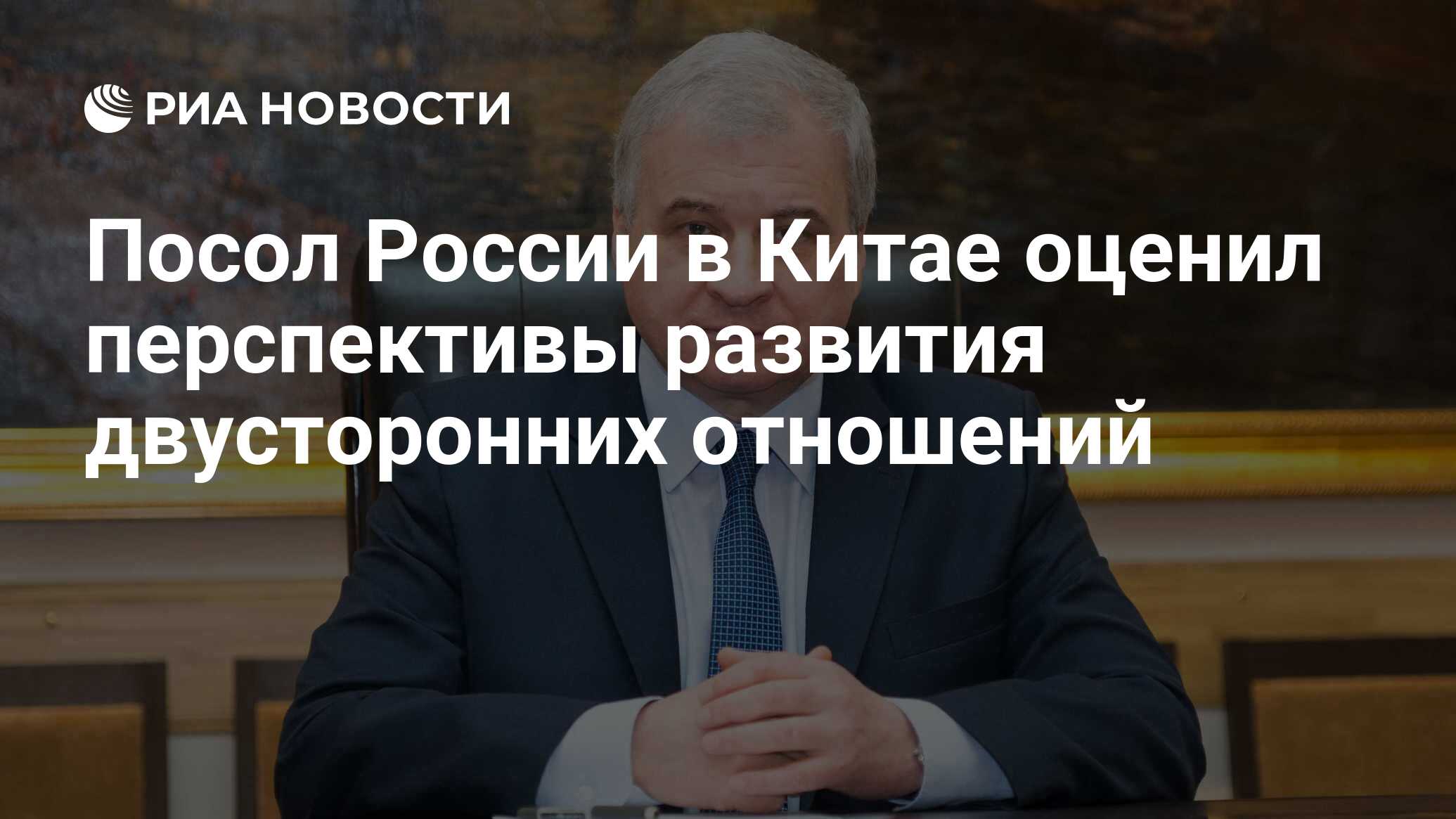 РИА НОВОСТИ

Посол России в Китае оценил перспективы развития двусторонних отношений